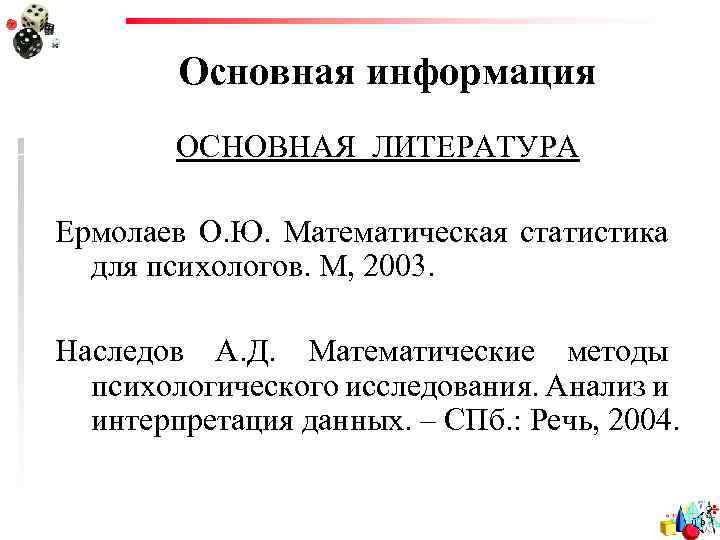 Основная информация

ОСНОВНАЯ ЛИТЕРАТУРА

Ермолаев О.Ю. Математическая статистика для психологов. М, 2003.

Наследов А.Д. Математические методы психологического исследования. Анализ и интерпретация данных. – СПб.: Речь, 2004.